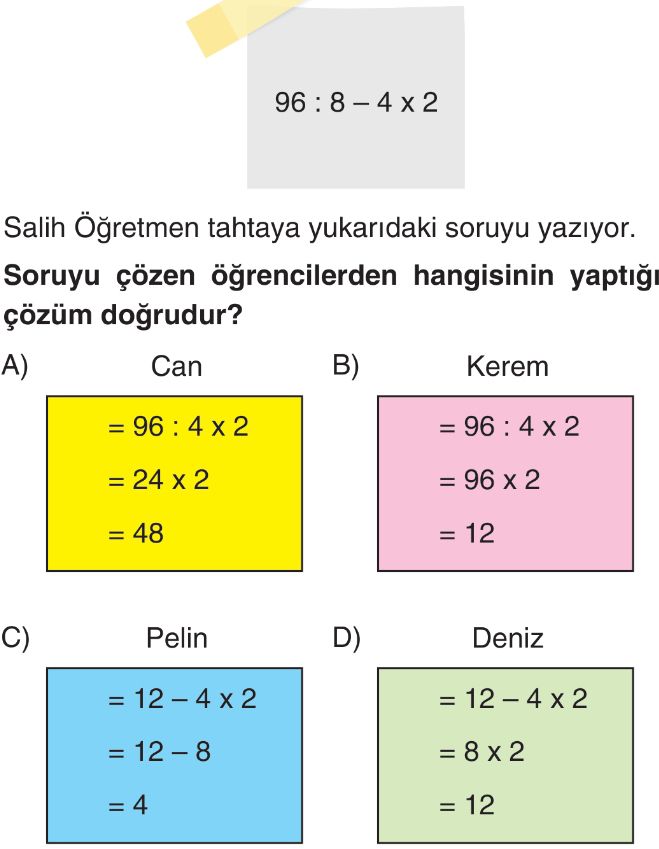 96 : 8 – 4 x 2

Salih Öğretmen tahtaya yukarıdaki soruyu yazıyor.

**Soruyu çözen öğrencilerden hangisinin yaptığı çözüm doğrudur?**

A) Can

= 96 : 4 x 2
= 24 x 2
= 48

B) Kerem

= 96 : 4 x 2
= 96 x 2
= 12

C) Pelin

= 12 – 4 x 2
= 12 – 8
= 4

D) Deniz

= 12 – 4 x 2
= 8 x 2
= 12